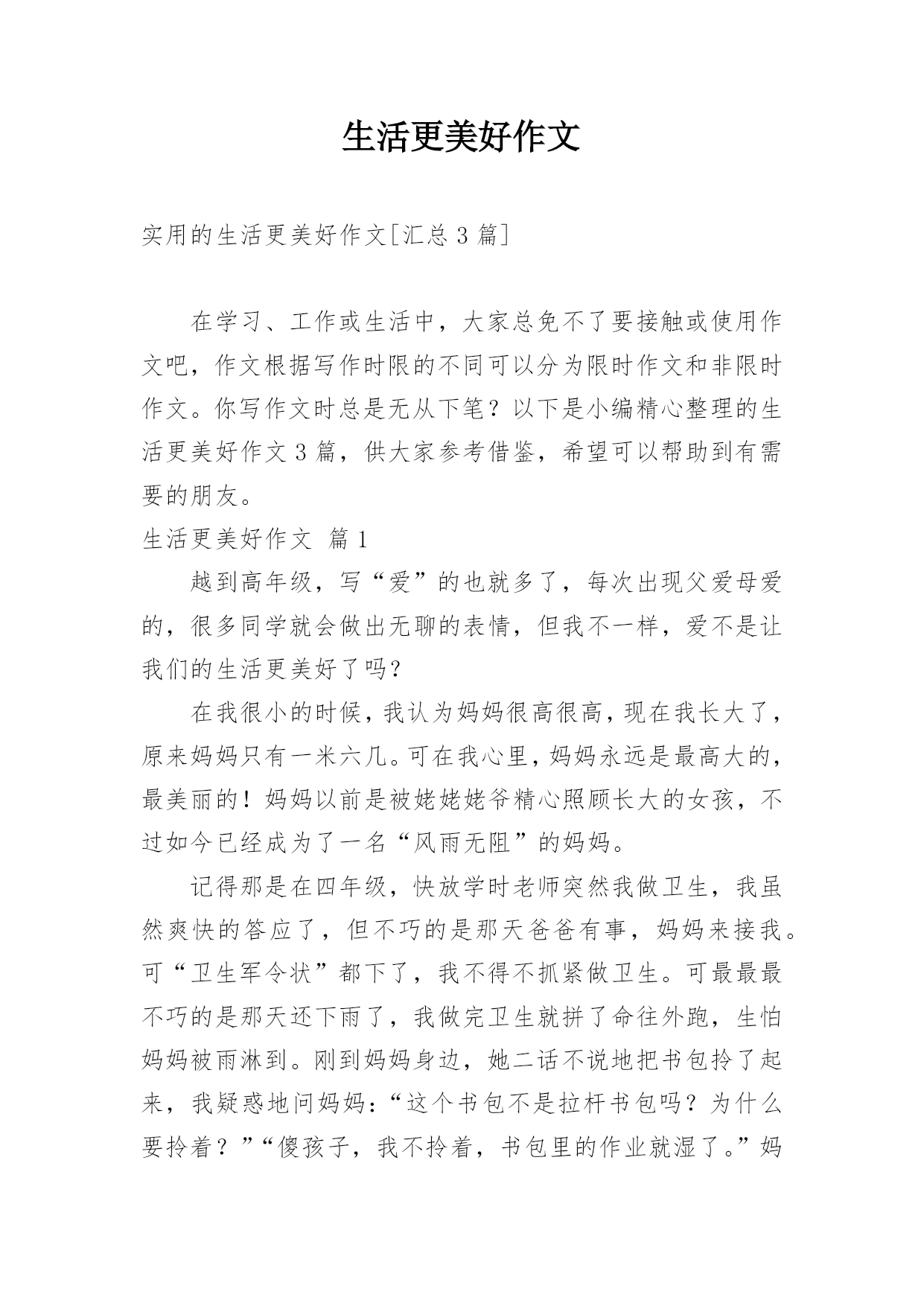 生活更美好作文

实用的生活更美好作文[汇总 3 篇]

在学习、工作或生活中，大家总免不了要接触或使用作文吧，作文根据写作时限的不同可以分为限时作文和非限时作文。你写作文时总是无从下笔？以下是小编精心整理的生活更美好作文 3 篇，供大家参考借鉴，希望可以帮助到有需要的朋友。

生活更美好作文 篇 1

越到高年级，写“爱”的也就多了，每次出现父爱母爱的，很多同学就会做出无聊的表情，但我不一样，爱不是让我们的生活更美好了吗？

在我很小的时候，我认为妈妈很高很高，现在我长大了，原来妈妈只有一米六几。可在我心里，妈妈永远是最高大的，最美丽的！妈妈以前是被姥姥姥爷精心照顾长大的女孩，不过如今已经成为了一名“风雨无阻”的妈妈。

记得那是在四年级，快放学时老师突然我做卫生，我虽然爽快的答应了，但不巧的是那天爸爸有事，妈妈来接我。可“卫生军令状”都下了，我不得不抓紧做卫生。可最最最不巧的是那天还下雨了，我做完卫生就拼了命往外跑，生怕妈妈被雨淋到。刚到妈妈身边，她二话不说地把书包拎了起来，我疑惑地问妈妈：“这个书包不是拉杆书包吗？为什么要拎着？”“傻孩子，我不拎着，书包里的作业就湿了。”妈